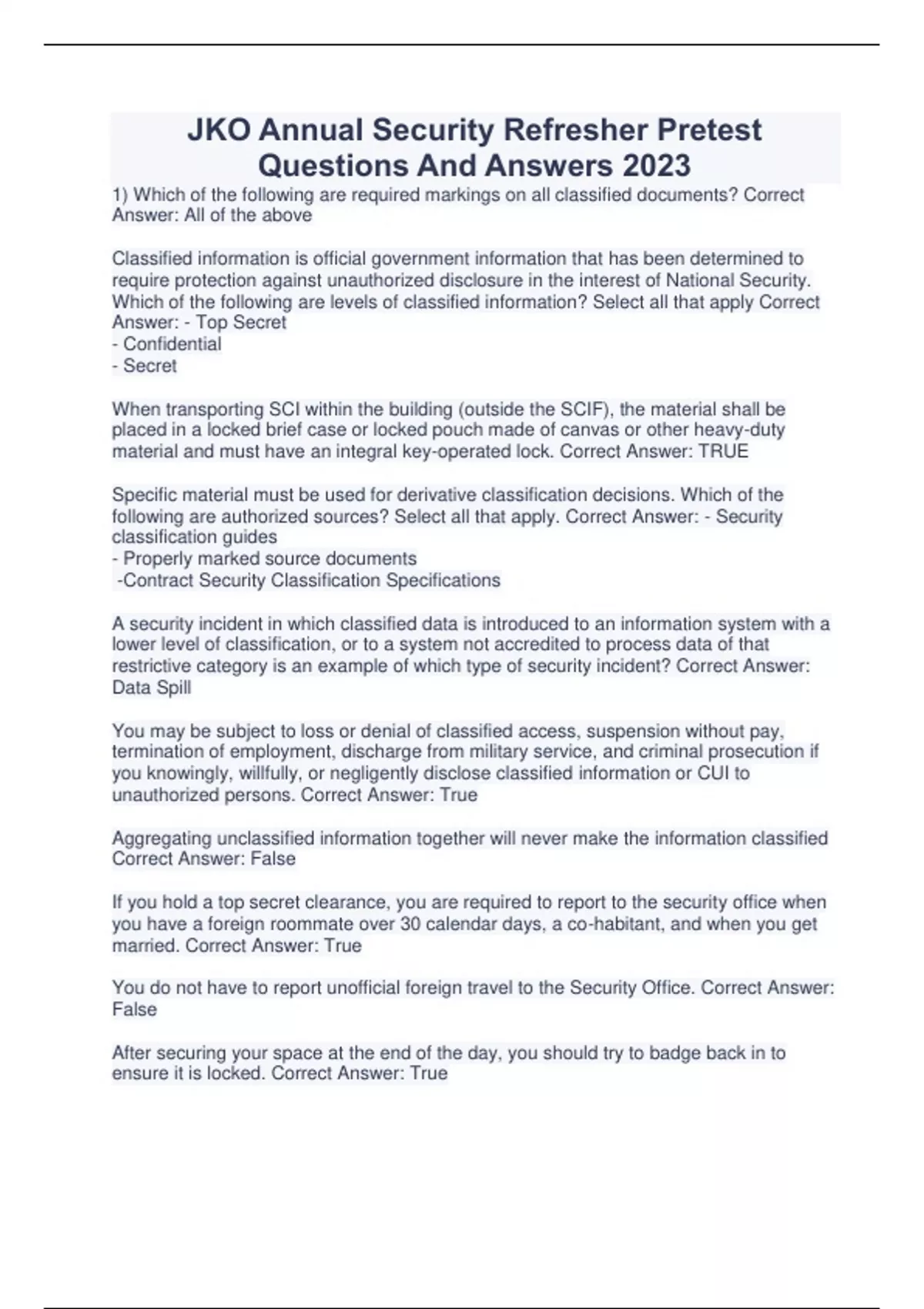 JKO Annual Security Refresher Pretest Questions And Answers 2023

1) Which of the following are required markings on all classified documents? Correct Answer: All of the above

Classified information is official government information that has been determined to require protection against unauthorized disclosure in the interest of National Security. Which of the following are levels of classified information? Select all that apply Correct Answer: - Top Secret
- Confidential
- Secret

When transporting SCI within the building (outside the SCIF), the material shall be placed in a locked brief case or locked pouch made of canvas or other heavy-duty material and must have an integral key-operated lock. Correct Answer: TRUE

Specific material must be used for derivative classification decisions. Which of the following are authorized sources? Select all that apply. Correct Answer: - Security classification guides
- Properly marked source documents
-Contract Security Classification Specifications

A security incident in which classified data is introduced to an information system with a lower level of classification, or to a system not accredited to process data of that restrictive category is an example of which type of security incident? Correct Answer: Data Spill

You may be subject to loss or denial of classified access, suspension without pay, termination of employment, discharge from military service, and criminal prosecution if you knowingly, willfully, or negligently disclose classified information or CUI to unauthorized persons. Correct Answer: True

Aggregating unclassified information together will never make the information classified Correct Answer: False

If you hold a top secret clearance, you are required to report to the security office when you have a foreign roommate over 30 calendar days, a co-habitant, and when you get married. Correct Answer: True

You do not have to report unofficial foreign travel to the Security Office. Correct Answer: False

After securing your space at the end of the day, you should try to badge back in to ensure it is locked. Correct Answer: True